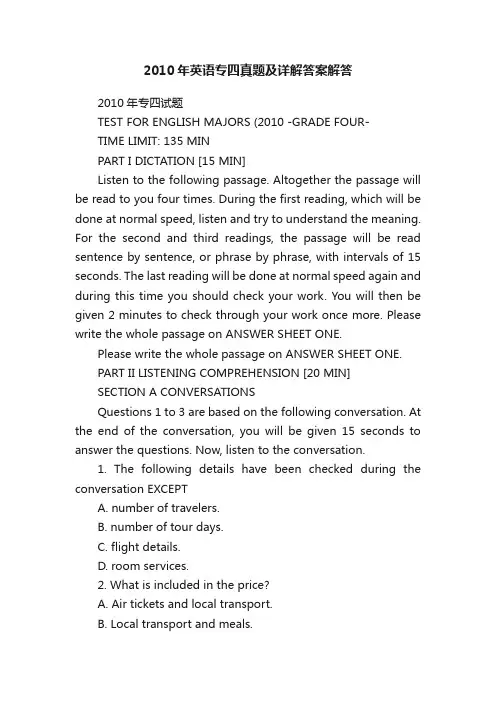 2010年英语专四真题及详解答案解答

2010年专四试题

TEST FOR ENGLISH MAJORS (2010 -GRADE FOUR-

TIME LIMIT: 135 MIN

PART I DICTATION [15 MIN]

Listen to the following passage. Altogether the passage will be read to you four times. During the first reading, which will be done at normal speed, listen and try to understand the meaning. For the second and third readings, the passage will be read sentence by sentence, or phrase by phrase, with intervals of 15 seconds. The last reading will be done at normal speed again and during this time you should check your work. You will then be given 2 minutes to check through your work once more. Please write the whole passage on ANSWER SHEET ONE.

Please write the whole passage on ANSWER SHEET ONE.

PART II LISTENING COMPREHENSION [20 MIN]

SECTION A CONVERSATIONS

Questions 1 to 3 are based on the following conversation. At the end of the conversation, you will be given 15 seconds to answer the questions. Now, listen to the conversation.

1. The following details have been checked during the conversation EXCEPT

A. number of travelers.

B. number of tour days.

C. flight details.

D. room services.

2. What is included in the price?

A. Air tickets and local transport.

B. Local transport and meals.